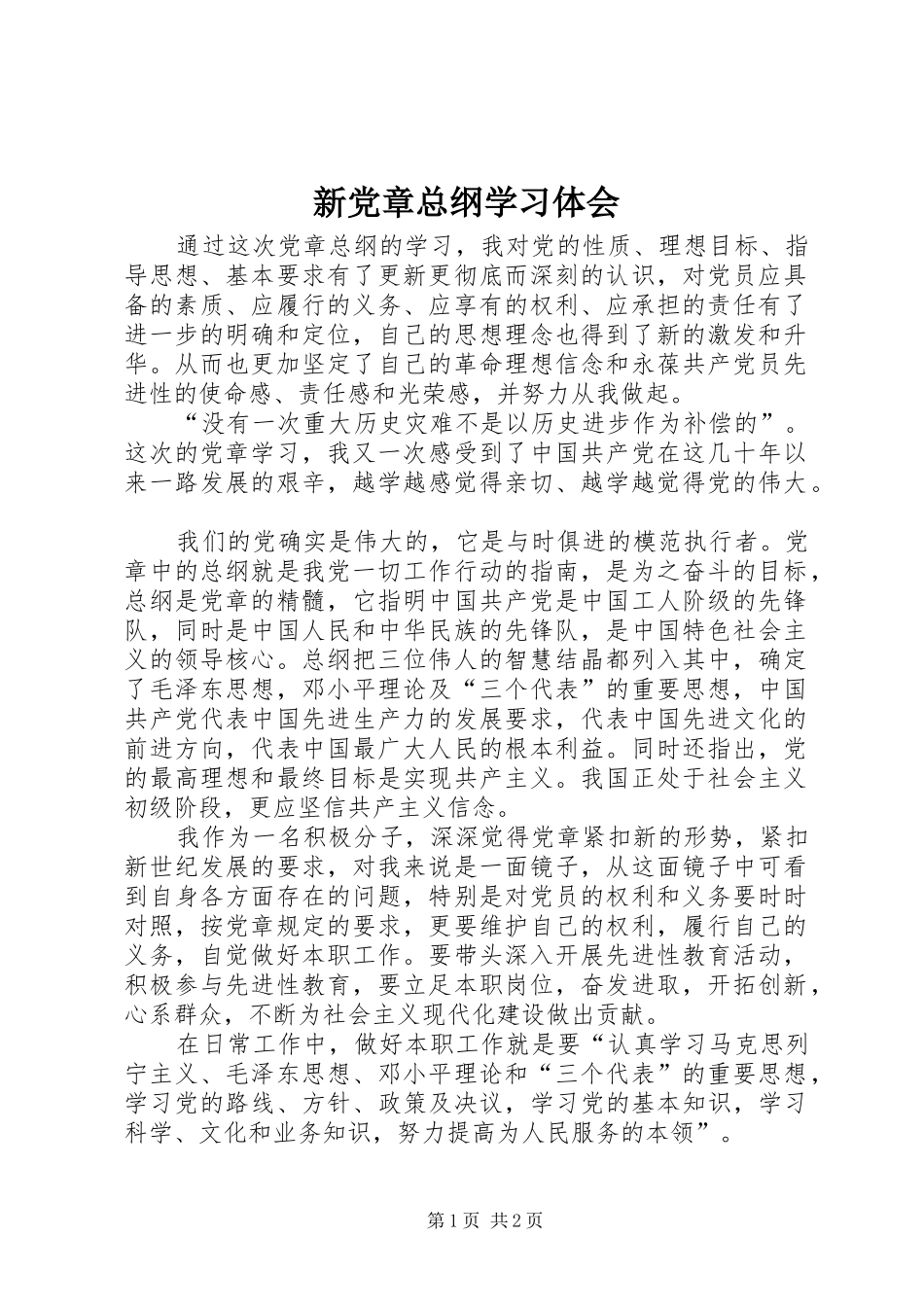 新党章总纲学习体会

通过这次党章总纲的学习，我对党的性质、理想目标、指导思想、基本要求有了更新更彻底而深刻的认识，对党员应具备的素质、应履行的义务、应享有的权利、应承担的责任有了进一步的明确和定位，自己的思想理念也得到了新的激发和升华。从而也更加坚定了自己的革命理想信念和永葆共产党员先进性的使命感、责任感和光荣感，并努力从我做起。

“没有一次重大历史灾难不是以历史进步作为补偿的”。这次的党章学习，我又一次感受到了中国共产党在这几十年以来一路发展的艰辛，越学越感觉得亲切、越学越觉得党的伟大。

我们的党确实是伟大的，它是与时俱进的模范执行者。党章中的总纲就是我党一切工作行动的指南，是为之奋斗的目标，总纲是党章的精髓，它指明中国共产党是中国工人阶级的先锋队，同时是中国人民和中华民族的先锋队，是中国特色社会主义的领导核心。总纲把三位伟人的智慧结晶都列入其中，确定了毛泽东思想，邓小平理论及“三个代表”的重要思想，中国共产党代表中国先进生产力的发展要求，代表中国先进文化的前进方向，代表中国最广大人民的根本利益。同时还指出，党的最高理想和最终目标是实现共产主义。我国正处于社会主义初级阶段，更应坚信共产主义信念。

我作为一名积极分子，深深觉得党章紧扣新的形势，紧扣新世纪发展的要求，对我来说是一面镜子，从这面镜子中可看到自身各方面存在的问题，特别是对党员的权利和义务要时时对照，按党章规定的要求，更要维护自己的权利，履行自己的义务，自觉做好本职工作。要带头深入开展先进性教育活动，积极参与先进性教育，要立足本职岗位，奋发进取，开拓创新，心系群众，不断为社会主义现代化建设做出贡献。

在日常工作中，做好本职工作就是要“认真学习马克思列宁主义、毛泽东思想、邓小平理论和“三个代表”的重要思想，学习党的路线、方针、政策及决议，学习党的基本知识，学习科学、文化和业务知识，努力提高为人民服务的本领”。

第1页 共2页